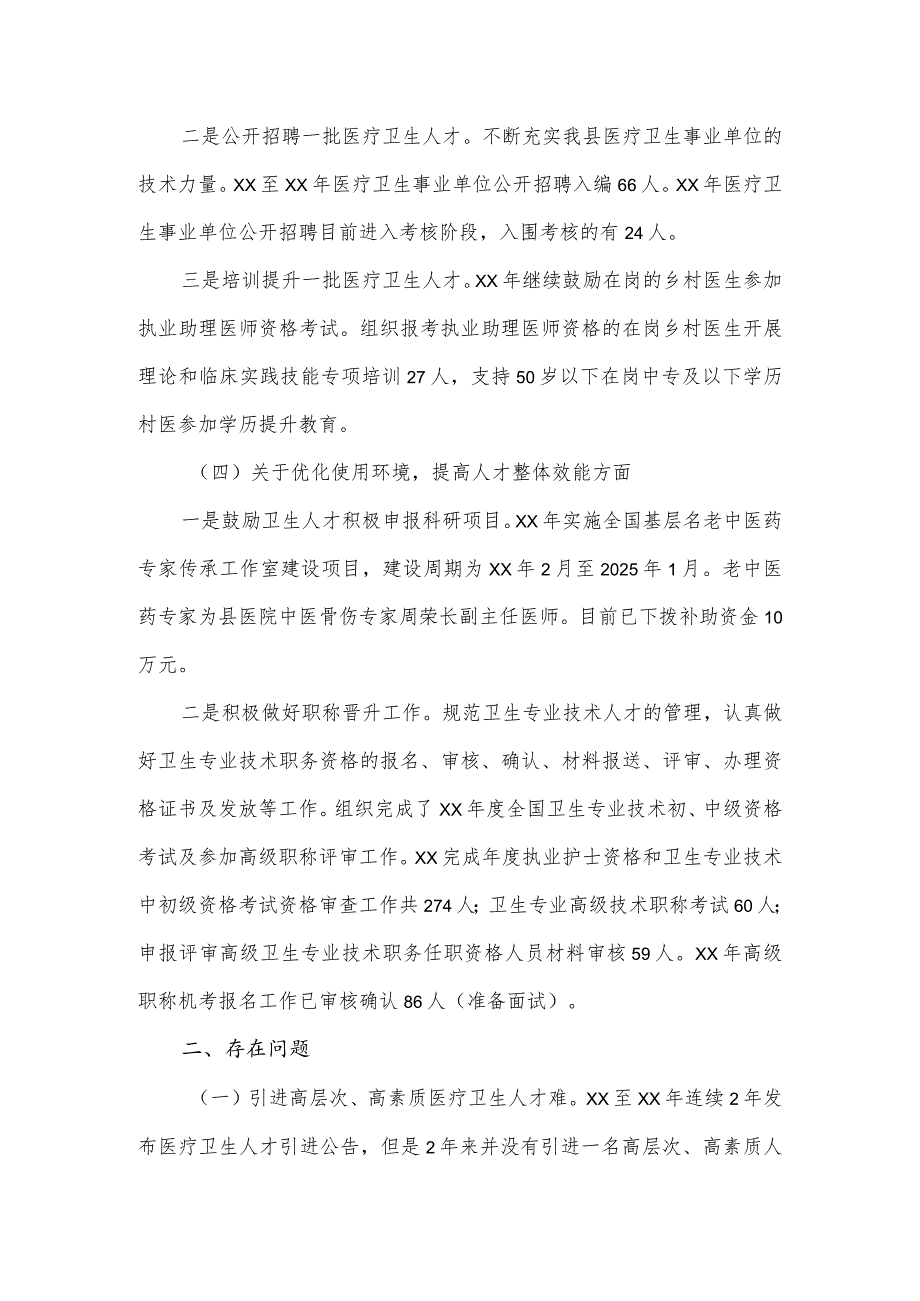 二是公开招聘一批医疗卫生人才。不断充实我县医疗卫生事业单位的技术力量。XX至XX年医疗卫生事业单位公开招聘入编66人。XX年医疗卫生事业单位公开招聘目前进入考核阶段，入围考核的有24人。

三是培训提升一批医疗卫生人才。XX年继续鼓励在岗的乡村医生参加执业助理医师资格考试。组织报考执业助理医师资格的在岗乡村医生开展理论和临床实践技能专项培训27人，支持50岁以下在岗中专及以下学历村医参加学历提升教育。

（四）关于优化使用环境，提高人才整体效能方面

一是鼓励卫生人才积极申报科研项目。XX年实施全国基层名老中医药专家传承工作室建设项目，建设周期为XX年2月至2025年1月。老中医药专家为县医院中医骨伤专家周荣长副主任医师。目前已下拨补助资金10万元。

二是积极做好职称晋升工作。规范卫生专业技术人才的管理，认真做好卫生专业技术职务资格的报名、审核、确认、材料报送、评审、办理资格证书及发放等工作。组织完成了XX年度全国卫生专业技术初、中级资格考试及参加高级职称评审工作。XX完成年度执业护士资格和卫生专业技术中初级资格考试资格审查工作共274人；卫生专业高级技术职称考试60人；申报评审高级卫生专业技术职务任职资格人员材料审核59人。XX年高级职称机考报名工作已审核确认86人（准备面试）。

二、存在问题

（一）引进高层次、高素质医疗卫生人才难。XX至XX年连续2年发布医疗卫生人才引进公告，但是2年来并没有引进一名高层次、高素质人